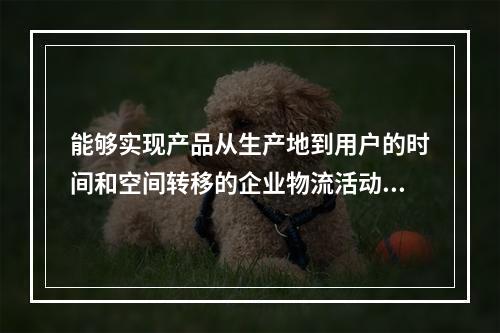 能够实现产品从生产地到用户的时间和空间转移的企业物流活动...